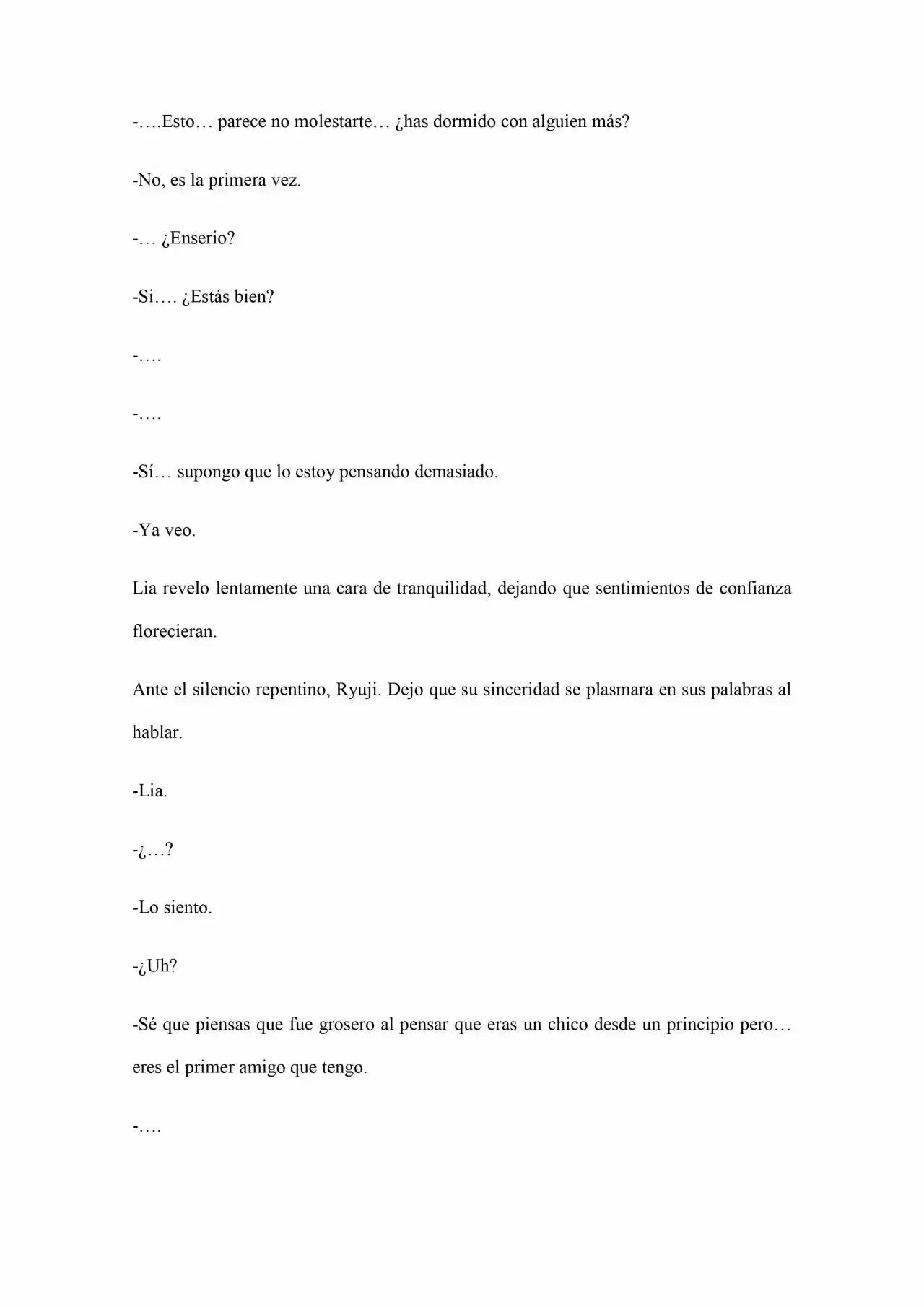 -….Esto… parece no molestarte… ¿has dormido con alguien más?

-No, es la primera vez.

-… ¿Enserio?

-Si…. ¿Estás bien?

-….

-….

-Sí… supongo que lo estoy pensando demasiado.

-Ya veo.

Lia revelo lentamente una cara de tranquilidad, dejando que sentimientos de confianza florecieran.

Ante el silencio repentino, Ryuji. Dejo que su sinceridad se plasmara en sus palabras al hablar.

-Lia.

-¿…?

-Lo siento.

-¿Uh?

-Sé que piensas que fue grosero al pensar que eras un chico desde un principio pero… eres el primer amigo que tengo.

-….